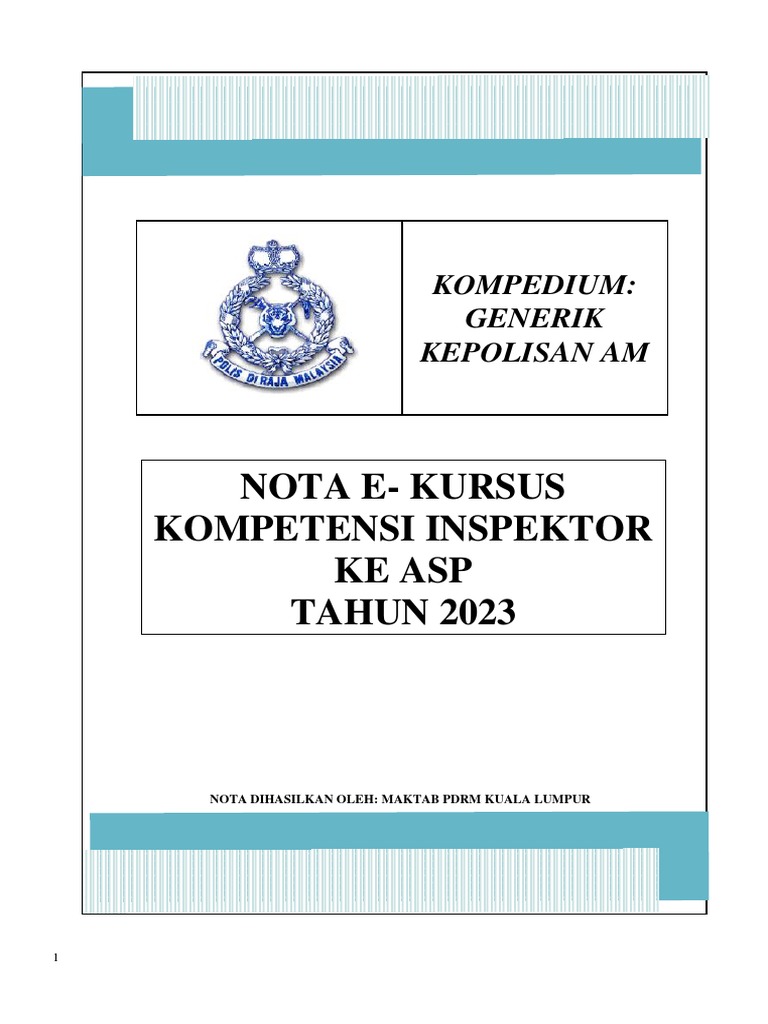 POLIS DIRAJA MALAYSIA

KOMPEDIUM:
GENERIK
KEPOLISAN AM

NOTA E- KURSUS
KOMPETENSI INSPEKTOR
KE ASP
TAHUN 2023

NOTA DIHASILKAN OLEH: MAKTAB PDRM KUALA LUMPUR

1